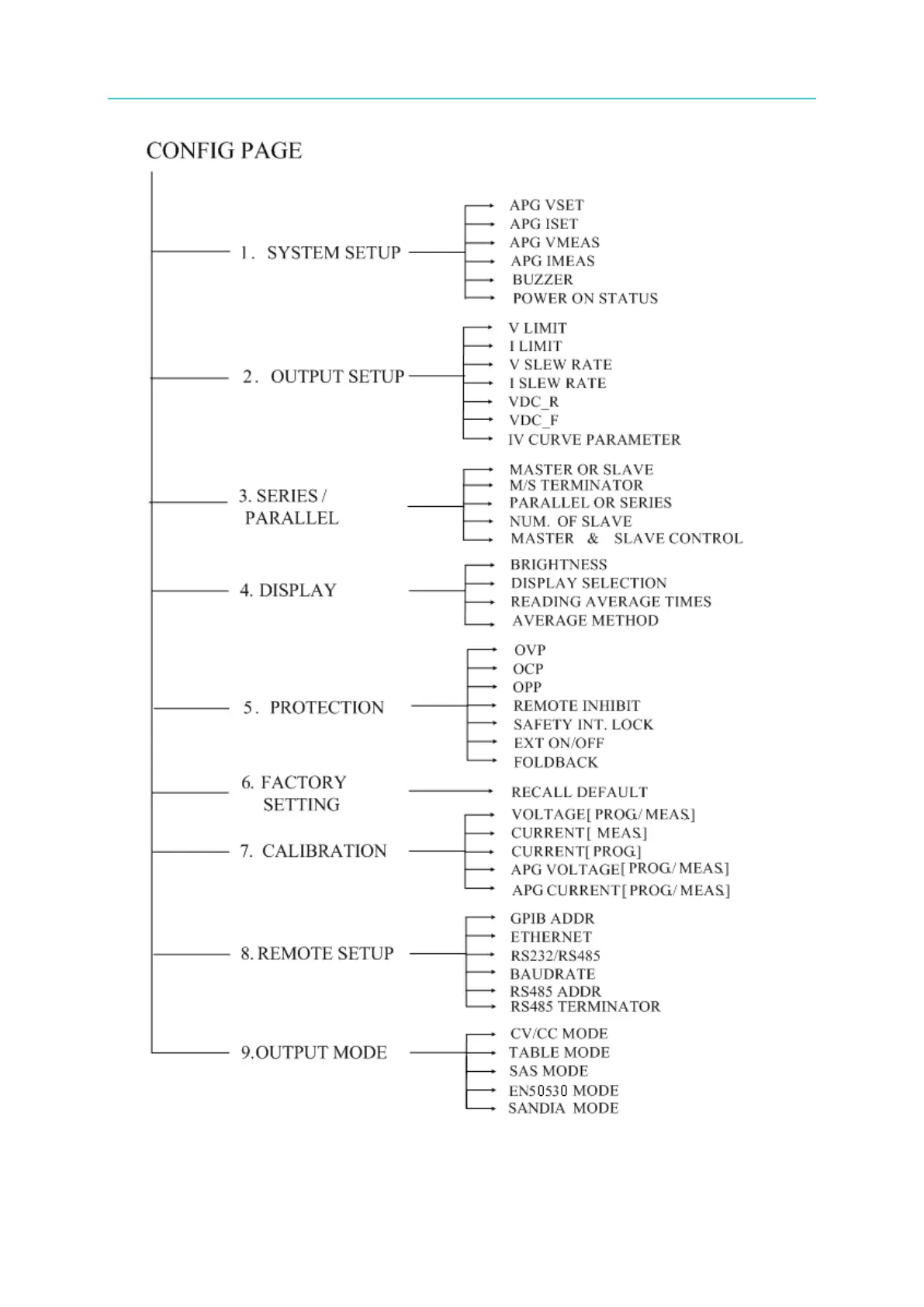 CONFIG PAGE

1. SYSTEM SETUP
APG VSET
APG ISET
APG VMEAS
APG IMEAS
BUZZER
POWER ON STATUS

2. OUTPUT SETUP
V LIMIT
I LIMIT
V SLEW RATE
I SLEW RATE
VDC_R
VDC_F
IV CURVE PARAMETER

3. SERIES / PARALLEL
MASTER OR SLAVE
M/S TERMINATOR
PARALLEL OR SERIES
NUM. OF SLAVE
MASTER & SLAVE CONTROL

4. DISPLAY
BRIGHTNESS
DISPLAY SELECTION
READING AVERAGE TIMES
AVERAGE METHOD

5. PROTECTION
OVP
OCP
OPP
REMOTE INHIBIT
SAFETY INT. LOCK
EXT ON/OFF
FOLDBACK

6. FACTORY SETTING
RECALL DEFAULT

7. CALIBRATION
VOLTAGE[ PROG./ MEAS.]
CURRENT[ MEAS.]
CURRENT[ PROG.]
APG VOLTAGE[ PROG./ MEAS.]
APG CURRENT[ PROG./ MEAS.]

8. REMOTE SETUP
GPIB ADDR
ETHERNET
RS232/RS485
BAUDRATE
RS485 ADDR
RS485 TERMINATOR

9.OUTPUT MODE
CV/CC MODE
TABLE MODE
SAS MODE
EN50530 MODE
SANDIA MODE